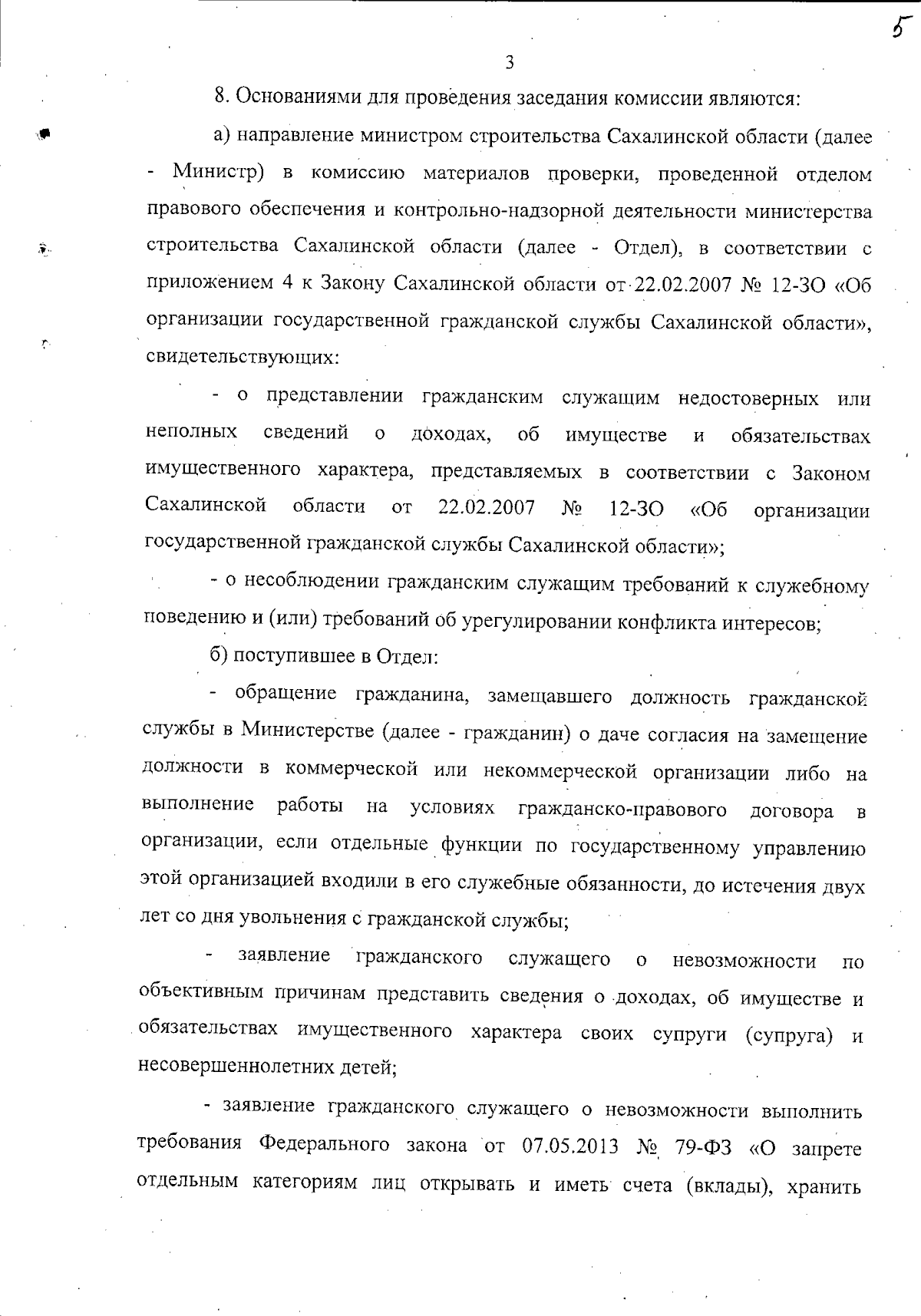 5

3

8. Основаниями для проведения заседания комиссии являются:

а) направление министром строительства Сахалинской области (далее - Министр) в комиссию материалов проверки, проведенной отделом правового обеспечения и контрольно-надзорной деятельности министерства строительства Сахалинской области (далее - Отдел), в соответствии с приложением 4 к Закону Сахалинской области от 22.02.2007 № 12-ЗО «Об организации государственной гражданской службы Сахалинской области», свидетельствующих:

- о представлении гражданским служащим недостоверных или неполных сведений о доходах, об имуществе и обязательствах имущественного характера, представляемых в соответствии с Законом Сахалинской области от 22.02.2007 № 12-ЗО «Об организации государственной гражданской службы Сахалинской области»;

- о несоблюдении гражданским служащим требований к служебному поведению и (или) требований об урегулировании конфликта интересов;

б) поступившее в Отдел:

- обращение гражданина, замещавшего должность гражданской службы в Министерстве (далее - гражданин) о даче согласия на замещение должности в коммерческой или некоммерческой организации либо на выполнение работы на условиях гражданско-правового договора в организации, если отдельные функции по государственному управлению этой организацией входили в его служебные обязанности, до истечения двух лет со дня увольнения с гражданской службы;

- заявление гражданского служащего о невозможности по объективным причинам представить сведения о доходах, об имуществе и обязательствах имущественного характера своих супруги (супруга) и несовершеннолетних детей;

- заявление гражданского служащего о невозможности выполнить требования Федерального закона от 07.05.2013 № 79-ФЗ «О запрете отдельным категориям лиц открывать и иметь счета (вклады), хранить